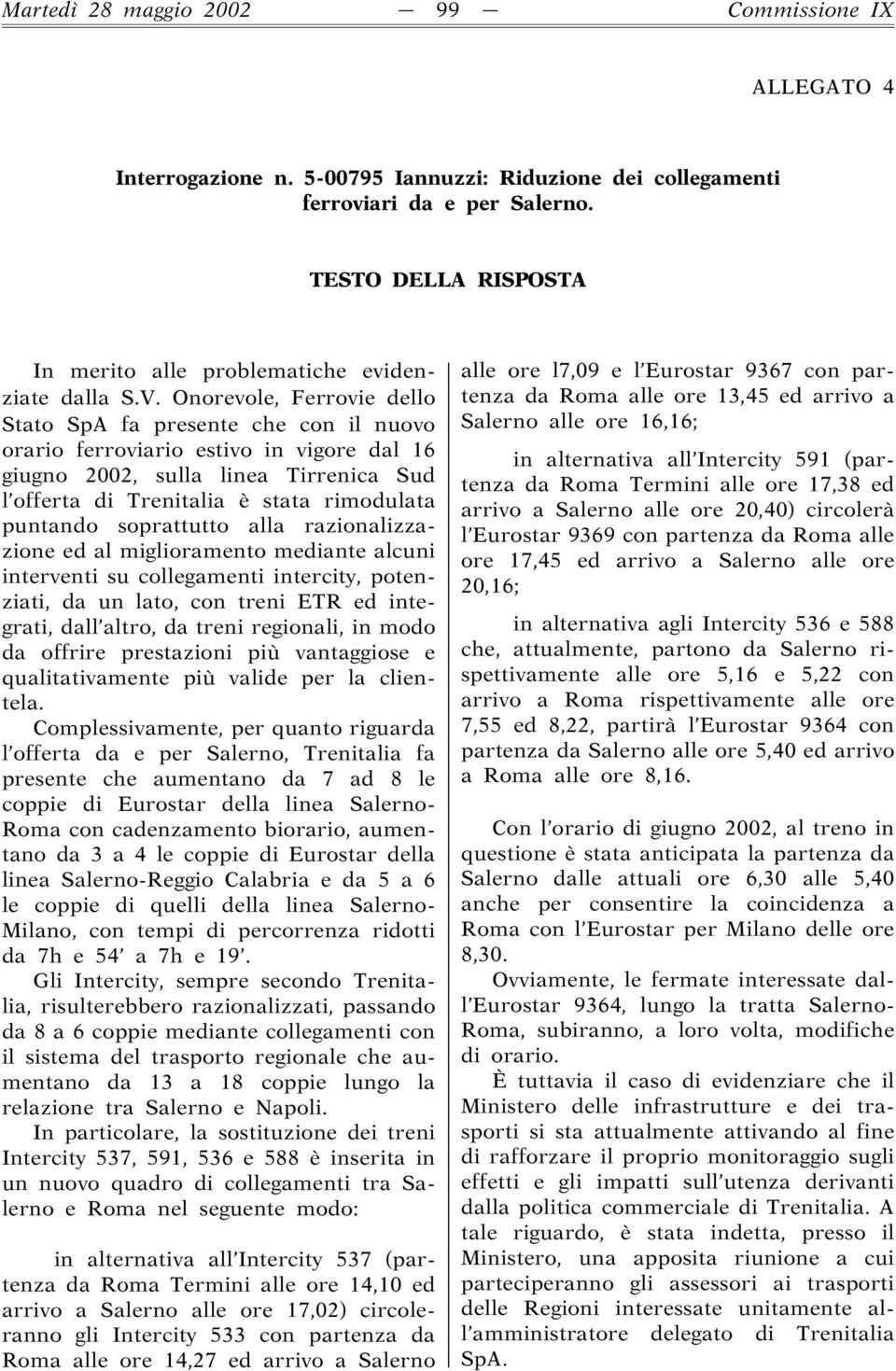 Martedì 28 maggio 2002 — 99 — Commissione IX

ALLEGATO 4

Interrogazione n. 5-00795 Iannuzzi: Riduzione dei collegamenti ferroviari da e per Salerno.

TESTO DELLA RISPOSTA

In merito alle problematiche evidenziate dalla S.V. Onorevole, Ferrovie dello Stato SpA fa presente che con il nuovo orario ferroviario estivo in vigore dal 16 giugno 2002, sulla linea Tirrenica Sud l'offerta di Trenitalia è stata rimodulata puntando soprattutto alla razionalizzazione ed al miglioramento mediante alcuni interventi su collegamenti intercity, potenziati, da un lato, con treni ETR ed integrati, dall'altro, da treni regionali, in modo da offrire prestazioni più vantaggiose e qualitativamente più valide per la clientela.

Complessivamente, per quanto riguarda l'offerta da e per Salerno, Trenitalia fa presente che aumentano da 7 ad 8 le coppie di Eurostar della linea Salerno-Roma con cadenzamento biorario, aumentano da 3 a 4 le coppie di Eurostar della linea Salerno-Reggio Calabria e da 5 a 6 le coppie di quelli della linea Salerno-Milano, con tempi di percorrenza ridotti da 7h e 54' a 7h e 19'.

Gli Intercity, sempre secondo Trenitalia, risulterebbero razionalizzati, passando da 8 a 6 coppie mediante collegamenti con il sistema del trasporto regionale che aumentano da 13 a 18 coppie lungo la relazione tra Salerno e Napoli.

In particolare, la sostituzione dei treni Intercity 537, 591, 536 e 588 è inserita in un nuovo quadro di collegamenti tra Salerno e Roma nel seguente modo:

in alternativa all'Intercity 537 (partenza da Roma Termini alle ore 14,10 ed arrivo a Salerno alle ore 17,02) circoleranno gli Intercity 533 con partenza da Roma alle ore 14,27 ed arrivo a Salerno alle ore l7,09 e l'Eurostar 9367 con partenza da Roma alle ore 13,45 ed arrivo a Salerno alle ore 16,16;

in alternativa all'Intercity 591 (partenza da Roma Termini alle ore 17,38 ed arrivo a Salerno alle ore 20,40) circolerà l'Eurostar 9369 con partenza da Roma alle ore 17,45 ed arrivo a Salerno alle ore 20,16;

in alternativa agli Intercity 536 e 588 che, attualmente, partono da Salerno rispettivamente alle ore 5,16 e 5,22 con arrivo a Roma rispettivamente alle ore 7,55 ed 8,22, partirà l'Eurostar 9364 con partenza da Salerno alle ore 5,40 ed arrivo a Roma alle ore 8,16.

Con l'orario di giugno 2002, al treno in questione è stata anticipata la partenza da Salerno dalle attuali ore 6,30 alle 5,40 anche per consentire la coincidenza a Roma con l'Eurostar per Milano delle ore 8,30.

Ovviamente, le fermate interessate dall'Eurostar 9364, lungo la tratta Salerno-Roma, subiranno, a loro volta, modifiche di orario.

È tuttavia il caso di evidenziare che il Ministero delle infrastrutture e dei trasporti si sta attualmente attivando al fine di rafforzare il proprio monitoraggio sugli effetti e gli impatti sull'utenza derivanti dalla politica commerciale di Trenitalia. A tale riguardo, è stata indetta, presso il Ministero, una apposita riunione a cui parteciperanno gli assessori ai trasporti delle Regioni interessate unitamente all'amministratore delegato di Trenitalia SpA.